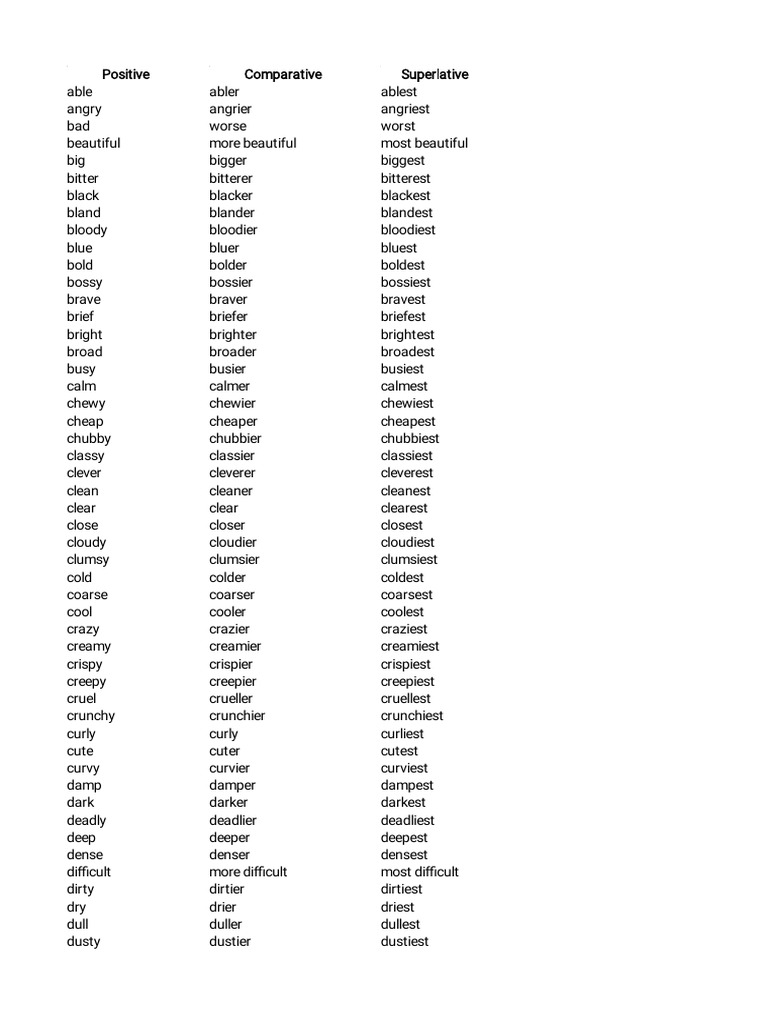 | Positive | Comparative | Superlative |
|---|---|---|
| able | abler | ablest |
| angry | angrier | angriest |
| bad | worse | worst |
| beautiful | more beautiful | most beautiful |
| big | bigger | biggest |
| bitter | bitterer | bitterest |
| black | blacker | blackest |
| bland | blander | blandest |
| bloody | bloodier | bloodiest |
| blue | bluer | bluest |
| bold | bolder | boldest |
| bossy | bossier | bossiest |
| brave | braver | bravest |
| brief | briefer | briefest |
| bright | brighter | brightest |
| broad | broader | broadest |
| busy | busier | busiest |
| calm | calmer | calmest |
| chewy | chewier | chewiest |
| cheap | cheaper | cheapest |
| chubby | chubbier | chubbiest |
| classy | classier | classiest |
| clever | cleverer | cleverest |
| clean | cleaner | cleanest |
| clear | clear | clearest |
| close | closer | closest |
| cloudy | cloudier | cloudiest |
| clumsy | clumsier | clumsiest |
| cold | colder | coldest |
| coarse | coarser | coarsest |
| cool | cooler | coolest |
| crazy | crazier | craziest |
| creamy | creamier | creamiest |
| crispy | crispier | crispiest |
| creepy | creepier | creepiest |
| cruel | crueller | cruellest |
| crunchy | crunchier | crunchiest |
| curly | curly | curliest |
| cute | cuter | cutest |
| curvy | curvier | curviest |
| damp | damper | dampest |
| dark | darker | darkest |
| deadly | deadlier | deadliest |
| deep | deeper | deepest |
| dense | denser | densest |
| difficult | more difficult | most difficult |
| dirty | dirtier | dirtiest |
| dry | drier | driest |
| dull | duller | dullest |
| dusty | dustier | dustiest |